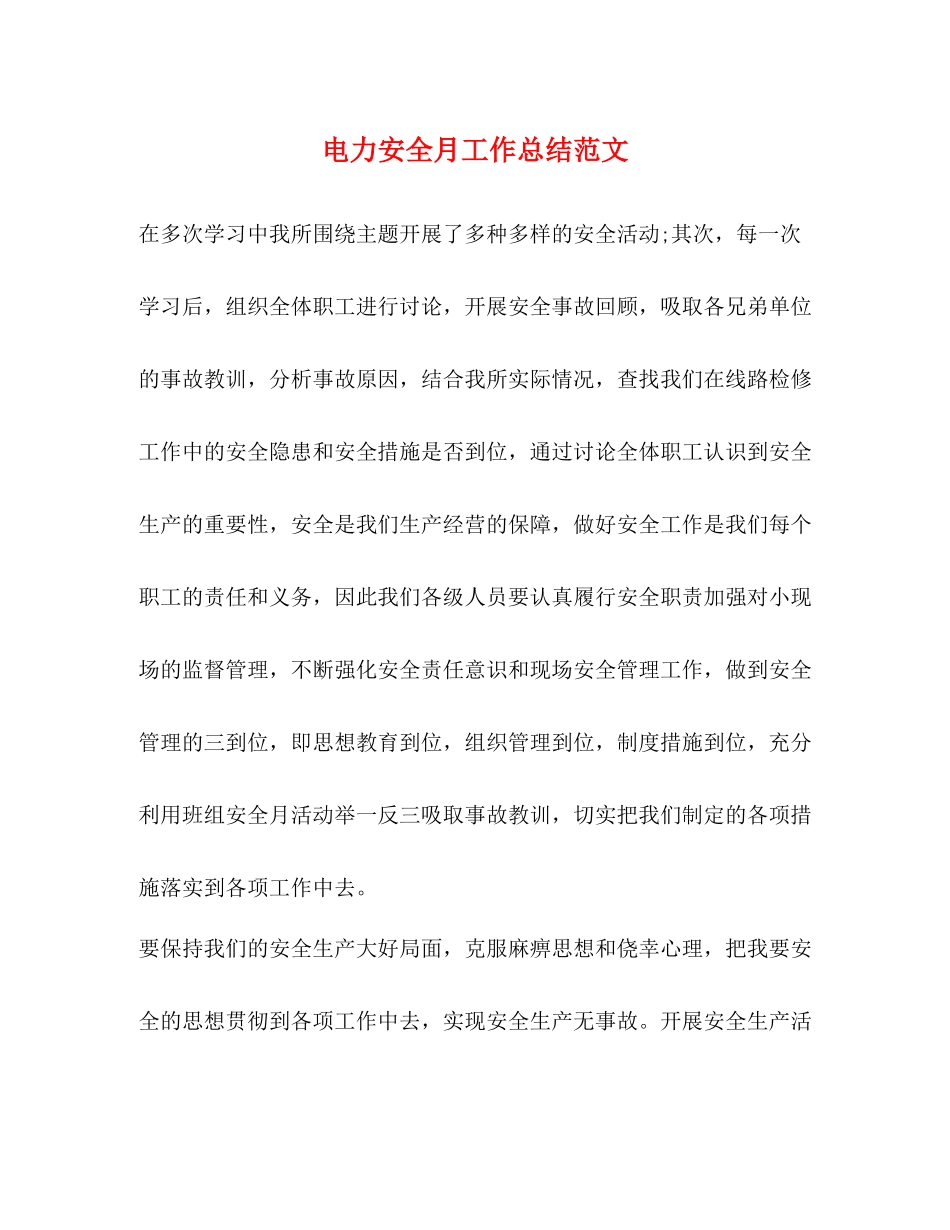 电力安全月工作总结范文

在多次学习中我所围绕主题开展了多种多样的安全活动;其次，每一次学习后，组织全体职工进行讨论，开展安全事故回顾，吸取各兄弟单位的事故教训，分析事故原因，结合我所实际情况，查找我们在线路检修工作中的安全隐患和安全措施是否到位，通过讨论全体职工认识到安全生产的重要性，安全是我们生产经营的保障，做好安全工作是我们每个职工的责任和义务，因此我们各级人员要认真履行安全职责加强对小现场的监督管理，不断强化安全责任意识和现场安全管理工作，做到安全管理的三到位，即思想教育到位，组织管理到位，制度措施到位，充分利用班组安全月活动举一反三吸取事故教训，切实把我们制定的各项措施落实到各项工作中去。

要保持我们的安全生产大好局面，克服麻痹思想和侥幸心理，把我要安全的思想贯彻到各项工作中去，实现安全生产无事故。开展安全生产活